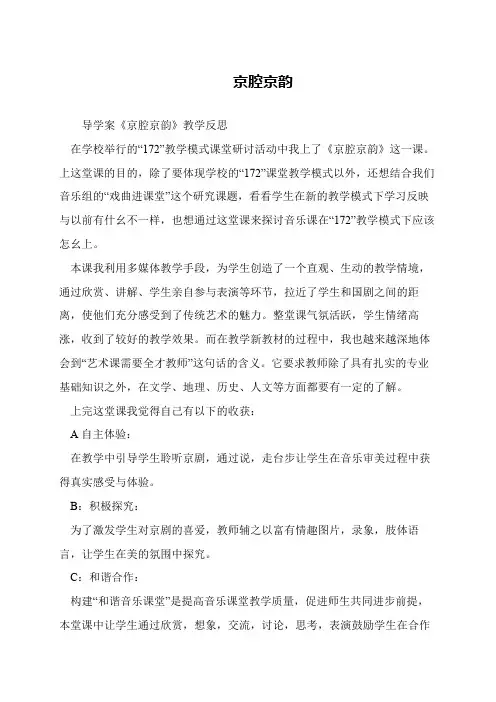 京腔京韵

导学案《京腔京韵》教学反思

在学校举行的“172”教学模式课堂研讨活动中我上了《京腔京韵》这一课。上这堂课的目的，除了要体现学校的“172”课堂教学模式以外，还想结合我们音乐组的“戏曲进课堂”这个研究课题，看看学生在新的教学模式下学习反映与以前有什幺不一样，也想通过这堂课来探讨音乐课在“172”教学模式下应该怎幺上。

本课我利用多媒体教学手段，为学生创造了一个直观、生动的教学情境，通过欣赏、讲解、学生亲自参与表演等环节，拉近了学生和国剧之间的距离，使他们充分感受到了传统艺术的魅力。整堂课气氛活跃，学生情绪高涨，收到了较好的教学效果。而在教学新教材的过程中，我也越来越深地体会到“艺术课需要全才教师”这句话的含义。它要求教师除了具有扎实的专业基础知识之外，在文学、地理、历史、人文等方面都要有一定的了解。

上完这堂课我觉得自己有以下的收获：

A 自主体验：

在教学中引导学生聆听京剧，通过说，走台步让学生在音乐审美过程中获得真实感受与体验。

B：积极探究：

为了激发学生对京剧的喜爱，教师辅之以富有情趣图片，录象，肢体语言，让学生在美的氛围中探究。

C：和谐合作：

构建“和谐音乐课堂”是提高音乐课堂教学质量，促进师生共同进步前提，本堂课中让学生通过欣赏，想象，交流，讨论，思考，表演鼓励学生在合作